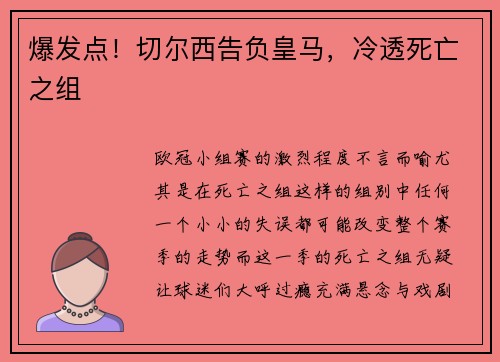 爆发点！切尔西告负皇马，冷透死亡之组

欧冠小组赛的激烈程度不言而喻尤其是在死亡之组这样的组别中任何一个小小的失误都可能改变整个赛季的走势而这一季的死亡之组无疑让球迷们大呼过瘾充满悬念与戏剧